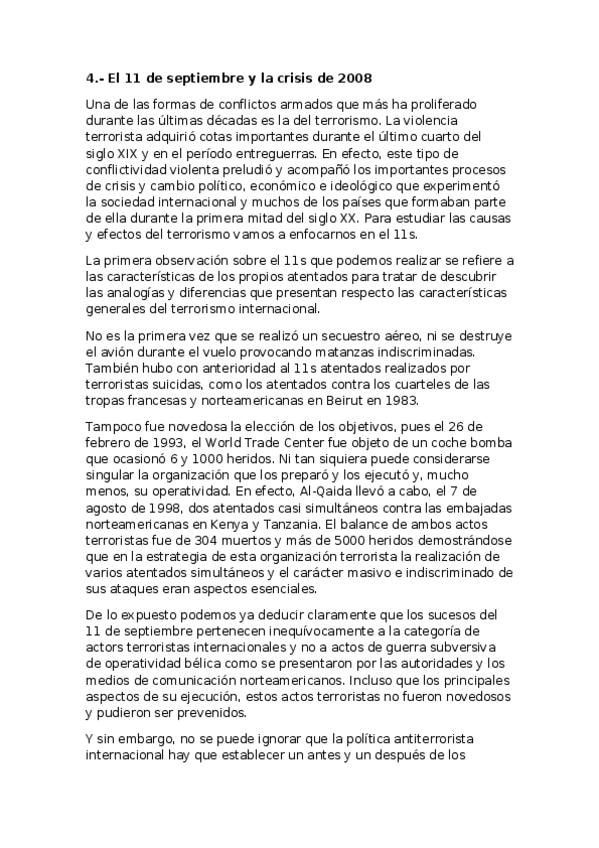 4.- El 11 de septiembre y la crisis de 2008

Una de las formas de conflictos armados que más ha proliferado durante las últimas décadas es la del terrorismo. La violencia terrorista adquirió cotas importantes durante el último cuarto del siglo XIX y en el período entreguerras. En efecto, este tipo de conflictividad violenta preludió y acompañó los importantes procesos de crisis y cambio político, económico e ideológico que experimentó la sociedad internacional y muchos de los países que formaban parte de ella durante la primera mitad del siglo XX. Para estudiar las causas y efectos del terrorismo vamos a enfocarnos en el 11s.

La primera observación sobre el 11s que podemos realizar se refiere a las características de los propios atentados para tratar de descubrir las analogías y diferencias que presentan respecto las características generales del terrorismo internacional.

No es la primera vez que se realizó un secuestro aéreo, ni se destruye el avión durante el vuelo provocando matanzas indiscriminadas. También hubo con anterioridad al 11s atentados realizados por terroristas suicidas, como los atentados contra los cuarteles de las tropas francesas y norteamericanas en Beirut en 1983.

Tampoco fue novedosa la elección de los objetivos, pues el 26 de febrero de 1993, el World Trade Center fue objeto de un coche bomba que ocasionó 6 y 1000 heridos. Ni tan siquiera puede considerarse singular la organización que los preparó y los ejecutó y, mucho menos, su operatividad. En efecto, Al-Qaida llevó a cabo, el 7 de agosto de 1998, dos atentados casi simultáneos contra las embajadas norteamericanas en Kenya y Tanzania. El balance de ambos actos terroristas fue de 304 muertos y más de 5000 heridos demostrándose que en la estrategia de esta organización terrorista la realización de varios atentados simultáneos y el carácter masivo e indiscriminado de sus ataques eran aspectos esenciales.

De lo expuesto podemos ya deducir claramente que los sucesos del 11 de septiembre pertenecen inequívocamente a la categoría de actors terroristas internacionales y no a actos de guerra subversiva de operatividad bélica como se presentaron por las autoridades y los medios de comunicación norteamericanos. Incluso que los principales aspectos de su ejecución, estos actos terroristas no fueron novedosos y pudieron ser prevenidos.

Y sin embargo, no se puede ignorar que la política antiterrorista internacional hay que establecer un antes y un después de los